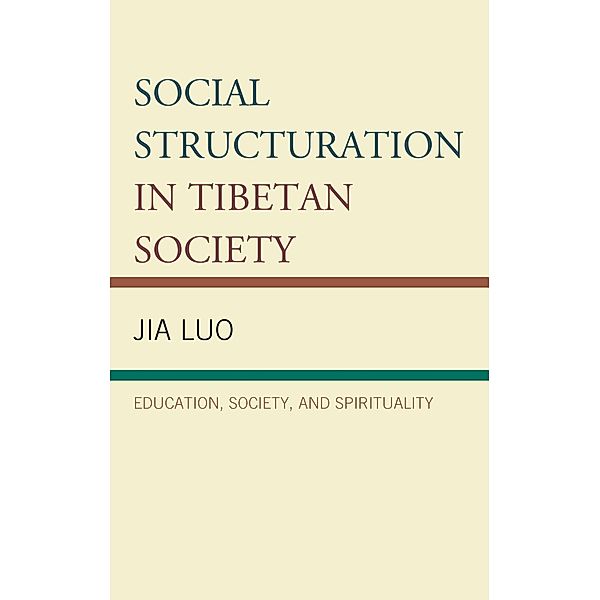 SOCIAL STRUCTURATION IN TIBETAN SOCIETY

JIA LUO

EDUCATION, SOCIETY, AND SPIRITUALITY